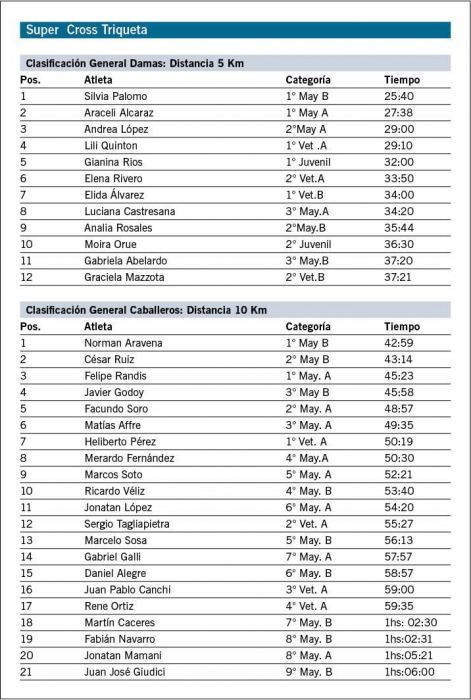 Super Cross Triqueta

Clasificación General Damas: Distancia 5 Km

| Pos. | Atleta | Categoría | Tiempo |
|---|---|---|---|
| 1 | Silvia Palomo | 1° May B | 25:40 |
| 2 | Araceli Alcaraz | 1° May A | 27:38 |
| 3 | Andrea López | 2°May A | 29:00 |
| 4 | Lili Quinton | 1° Vet .A | 29:10 |
| 5 | Gianina Rios | 1° Juvenil | 32:00 |
| 6 | Elena Rivero | 2° Vet.A | 33:50 |
| 7 | Elida Álvarez | 1° Vet.B | 34:00 |
| 8 | Luciana Castresana | 3° May.A | 34:20 |
| 9 | Analia Rosales | 2°May.B | 35:44 |
| 10 | Moira Orue | 2° Juvenil | 36:30 |
| 11 | Gabriela Abelardo | 3° May.B | 37:20 |
| 12 | Graciela Mazzota | 2° Vet.B | 37:21 |

Clasificación General Caballeros: Distancia 10 Km

| Pos. | Atleta | Categoría | Tiempo |
|---|---|---|---|
| 1 | Norman Aravena | 1° May B | 42:59 |
| 2 | César Ruiz | 2° May B | 43:14 |
| 3 | Felipe Randis | 1° May. A | 45:23 |
| 4 | Javier Godoy | 3° May B | 45:58 |
| 5 | Facundo Soro | 2° May. A | 48:57 |
| 6 | Matías Affre | 3° May. A | 49:35 |
| 7 | Heliberto Pérez | 1° Vet. A | 50:19 |
| 8 | Merardo Fernández | 4° May.A | 50:30 |
| 9 | Marcos Soto | 5° May. A | 52:21 |
| 10 | Ricardo Véliz | 4° May. B | 53:40 |
| 11 | Jonatan López | 6° May. A | 54:20 |
| 12 | Sergio Tagliapietra | 2° Vet. A | 55:27 |
| 13 | Marcelo Sosa | 5° May. B | 56:13 |
| 14 | Gabriel Galli | 7° May. A | 57:57 |
| 15 | Daniel Alegre | 6° May. B | 58:57 |
| 16 | Juan Pablo Canchi | 3° Vet. A | 59:00 |
| 17 | Rene Ortiz | 4° Vet. A | 59:35 |
| 18 | Martín Caceres | 7° May. B | 1hs: 02:30 |
| 19 | Fabián Navarro | 8° May. B | 1hs:02:31 |
| 20 | Jonatan Mamani | 8° May. A | 1hs:05:21 |
| 21 | Juan José Giudici | 9° May. B | 1hs:06:00 |